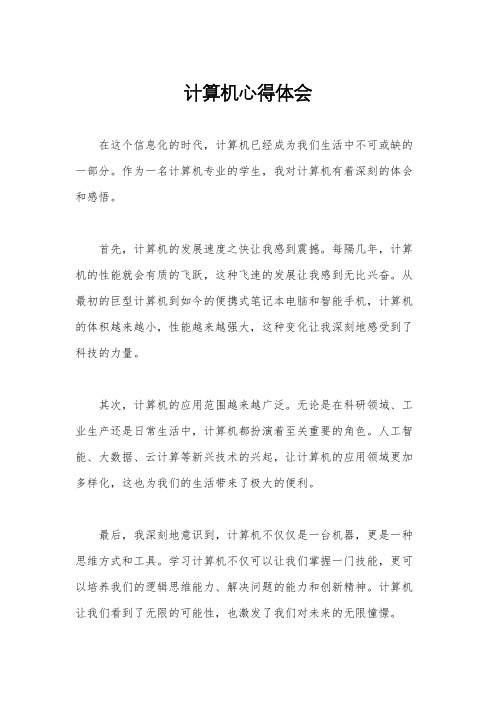 计算机心得体会

在这个信息化的时代，计算机已经成为我们生活中不可或缺的一部分。作为一名计算机专业的学生，我对计算机有着深刻的体会和感悟。

首先，计算机的发展速度之快让我感到震撼。每隔几年，计算机的性能就会有质的飞跃，这种飞速的发展让我感到无比兴奋。从最初的巨型计算机到如今的便携式笔记本电脑和智能手机，计算机的体积越来越小，性能越来越强大，这种变化让我深刻地感受到了科技的力量。

其次，计算机的应用范围越来越广泛。无论是在科研领域、工业生产还是日常生活中，计算机都扮演着至关重要的角色。人工智能、大数据、云计算等新兴技术的兴起，让计算机的应用领域更加多样化，这也为我们的生活带来了极大的便利。

最后，我深刻地意识到，计算机不仅仅是一台机器，更是一种思维方式和工具。学习计算机不仅可以让我们掌握一门技能，更可以培养我们的逻辑思维能力、解决问题的能力和创新精神。计算机让我们看到了无限的可能性，也激发了我们对未来的无限憧憬。